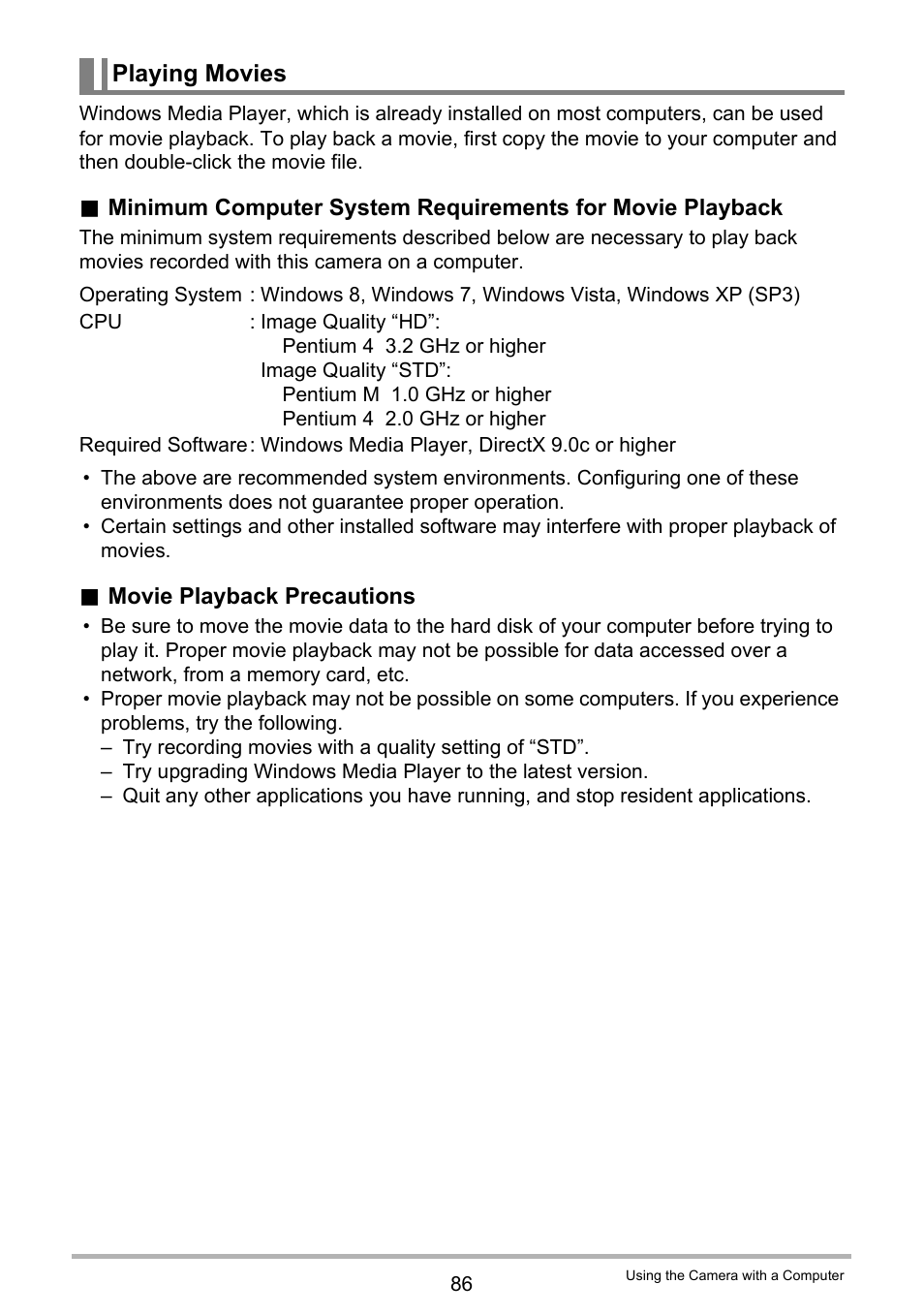 Playing Movies

Windows Media Player, which is already installed on most computers, can be used for movie playback. To play back a movie, first copy the movie to your computer and then double-click the movie file.

■ Minimum Computer System Requirements for Movie Playback

The minimum system requirements described below are necessary to play back movies recorded with this camera on a computer.

Operating System : Windows 8, Windows 7, Windows Vista, Windows XP (SP3)
CPU : Image Quality “HD”:
Pentium 4 3.2 GHz or higher
Image Quality “STD”:
Pentium M 1.0 GHz or higher
Pentium 4 2.0 GHz or higher
Required Software : Windows Media Player, DirectX 9.0c or higher

• The above are recommended system environments. Configuring one of these environments does not guarantee proper operation.
• Certain settings and other installed software may interfere with proper playback of movies.

■ Movie Playback Precautions

• Be sure to move the movie data to the hard disk of your computer before trying to play it. Proper movie playback may not be possible for data accessed over a network, from a memory card, etc.
• Proper movie playback may not be possible on some computers. If you experience problems, try the following.
– Try recording movies with a quality setting of “STD”.
– Try upgrading Windows Media Player to the latest version.
– Quit any other applications you have running, and stop resident applications.

86

Using the Camera with a Computer